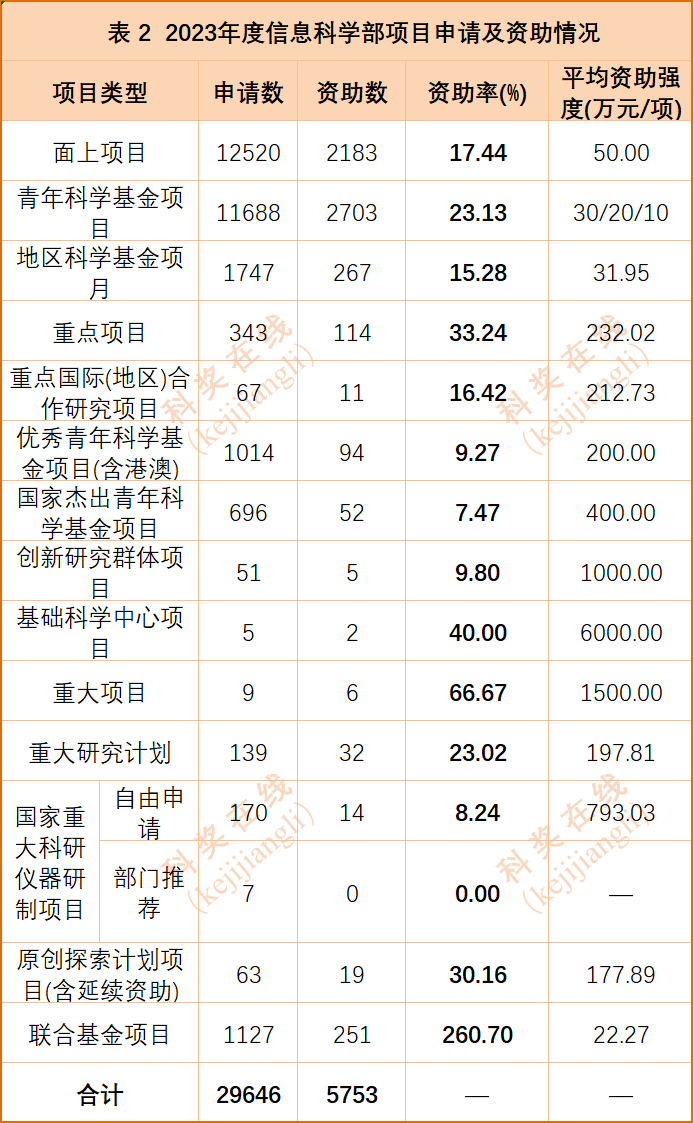 表2 2023年度信息科学部项目申请及资助情况

| 项目类型 | | 申请数 | 资助数 | 资助率(%) | 平均资助强度(万元/项) |
|---|---|---|---|---|---|
| 面上项目 | | 12520 | 2183 | 17.44 | 50.00 |
| 青年科学基金项目 | | 11688 | 2703 | 23.13 | 30/20/10 |
| 地区科学基金项月 | | 1747 | 267 | 15.28 | 31.95 |
| 重点项目 | | 343 | 114 | 33.24 | 232.02 |
| 重点国际(地区)合作研究项目 | | 67 | 11 | 16.42 | 212.73 |
| 优秀青年科学基金项目(含港澳) | | 1014 | 94 | 9.27 | 200.00 |
| 国家杰出青年科学基金项目 | | 696 | 52 | 7.47 | 400.00 |
| 创新研究群体项目 | | 51 | 5 | 9.80 | 1000.00 |
| 基础科学中心项目 | | 5 | 2 | 40.00 | 6000.00 |
| 重大项目 | | 9 | 6 | 66.67 | 1500.00 |
| 重大研究计划 | | 139 | 32 | 23.02 | 197.81 |
| 国家重大科研仪器研制项目 | 自由申请 | 170 | 14 | 8.24 | 793.03 |
| | 部门推荐 | 7 | 0 | 0.00 | — |
| 原创探索计划项目(含延续资助) | | 63 | 19 | 30.16 | 177.89 |
| 联合基金项目 | | 1127 | 251 | 260.70 | 22.27 |
| 合计 | | 29646 | 5753 | — | — |

科奖在线(kejijiangli)